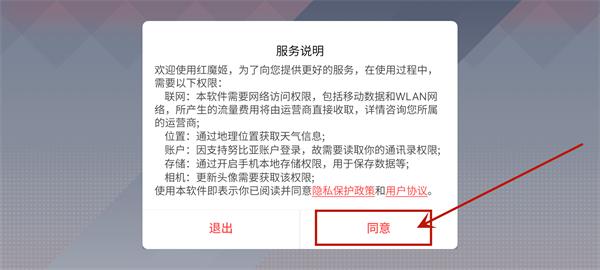 服务说明

欢迎使用红魔姬，为了向您提供更好的服务，在使用过程中，需要以下权限：

联网：本软件需要网络访问权限，包括移动数据和WLAN网络，所产生的流量费用将由运营商直接收取，详情咨询您所属的运营商；

位置：通过地理位置获取天气信息；

账户：因支持努比亚账户登录，故需要读取你的通讯录权限；

存储：通过开启手机本地存储权限，用于保存数据等；

相机：更新头像需要获取该权限；

使用本软件即表示你已阅读并同意隐私保护政策和用户协议。

退出

同意